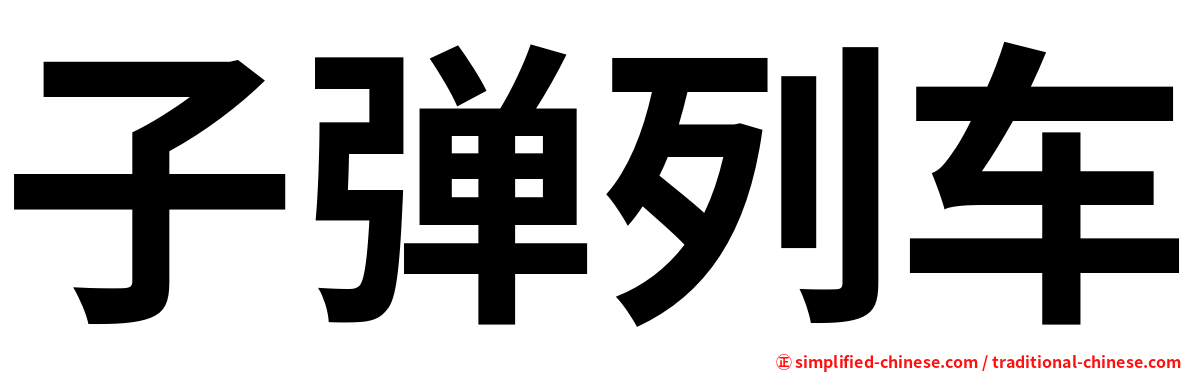 子弹列车

㊣ simplified-chinese.com / traditional-chinese.com